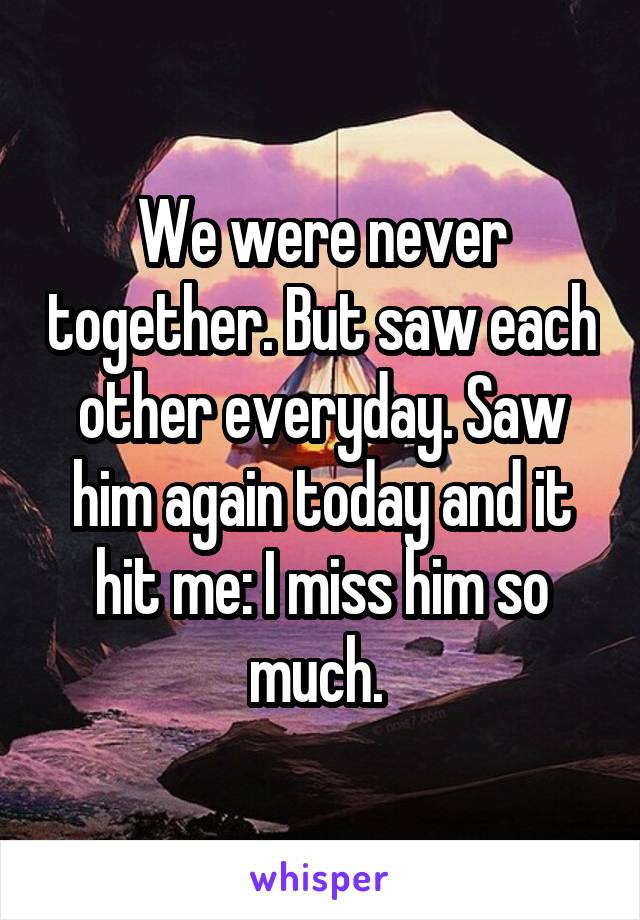 We were never together. But saw each other everyday. Saw him again today and it hit me: I miss him so much.

whisper